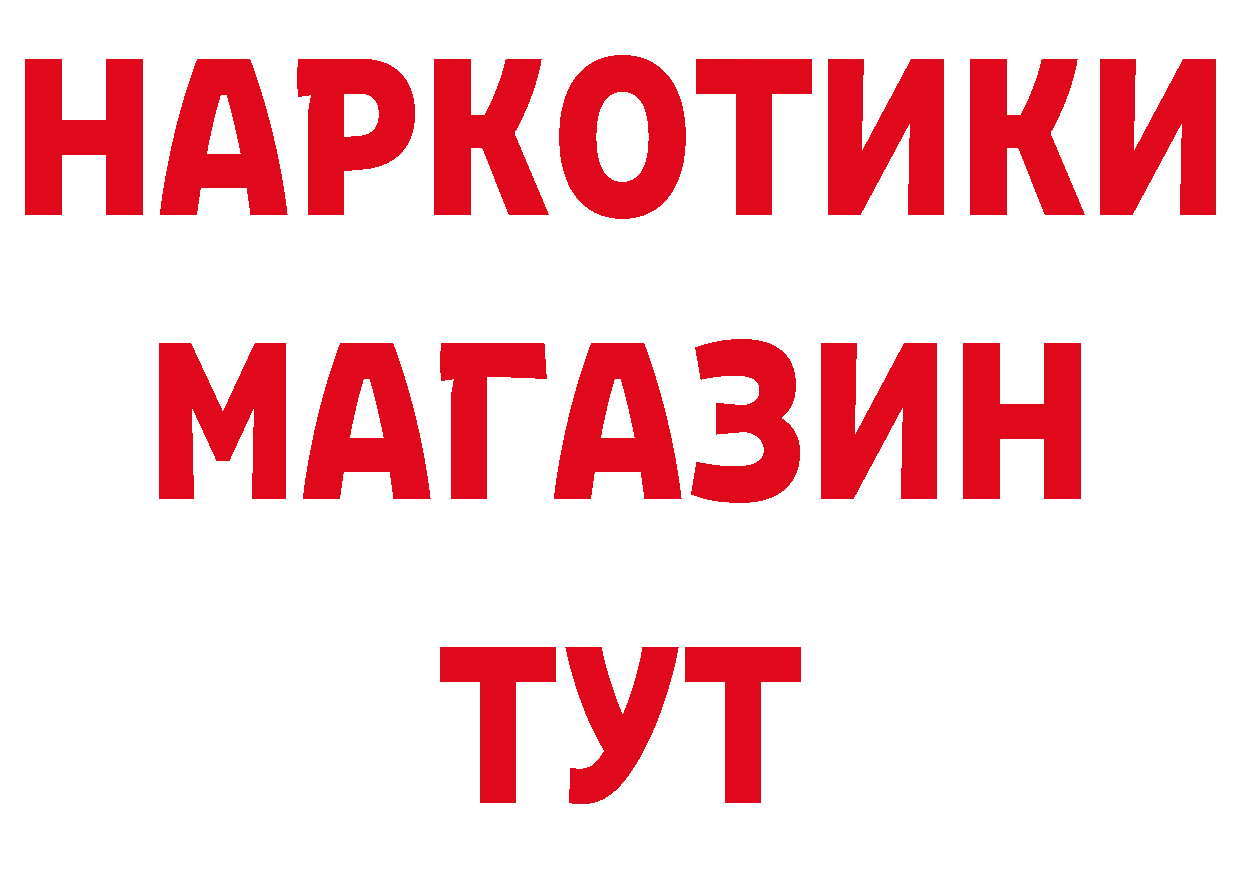 НАРКОТИКИ
МАГАЗИН
ТУТ